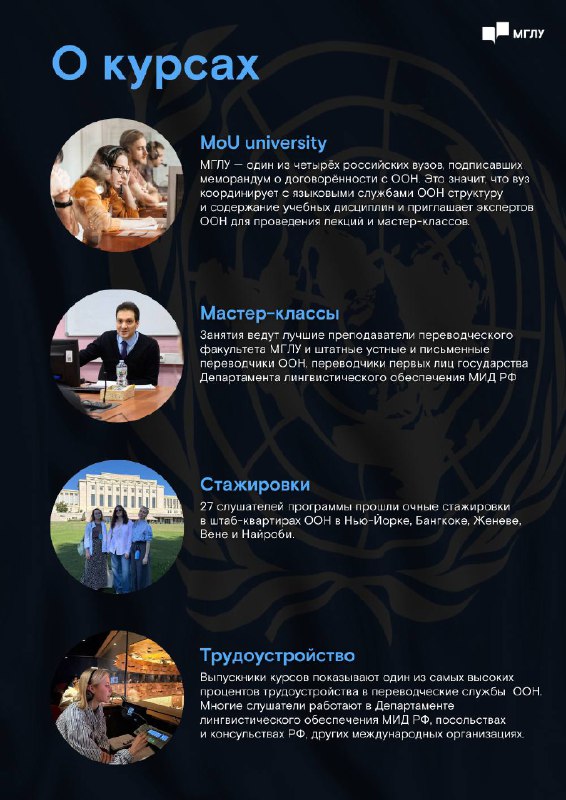 МГЛУ

О курсах

MoU university

МГЛУ — один из четырёх российских вузов, подписавших меморандум о договорённости с ООН. Это значит, что вуз координирует с языковыми службами ООН структуру и содержание учебных дисциплин и приглашает экспертов ООН для проведения лекций и мастер-классов.

Мастер-классы

Занятия ведут лучшие преподаватели переводческого факультета МГЛУ и штатные устные и письменные переводчики ООН, переводчики первых лиц государства Департамента лингвистического обеспечения МИД РФ

Стажировки

27 слушателей программы прошли очные стажировки в штаб-квартирах ООН в Нью-Йорке, Бангкоке, Женеве, Вене и Найроби.

Трудоустройство

Выпускники курсов показывают один из самых высоких процентов трудоустройства в переводческие службы ООН. Многие слушатели работают в Департаменте лингвистического обеспечения МИД РФ, посольствах и консульствах РФ, других международных организациях.